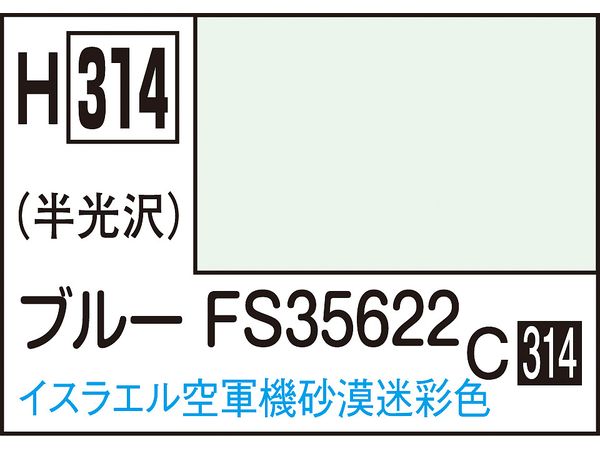 H 314

(半光沢)

ブルー FS35622

C 314

イスラエル空軍機砂漠迷彩色